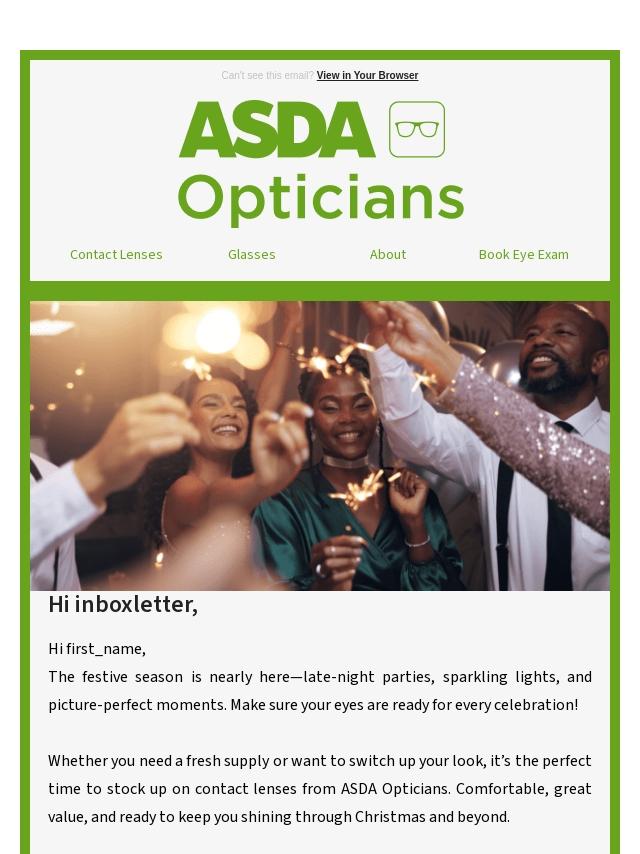 Can't see this email? View in Your Browser

ASDA

Opticians

Contact Lenses
Glasses
About
Book Eye Exam

Hi inboxletter,

Hi first_name,
The festive season is nearly here—late-night parties, sparkling lights, and picture-perfect moments. Make sure your eyes are ready for every celebration!

Whether you need a fresh supply or want to switch up your look, it's the perfect time to stock up on contact lenses from ASDA Opticians. Comfortable, great value, and ready to keep you shining through Christmas and beyond.